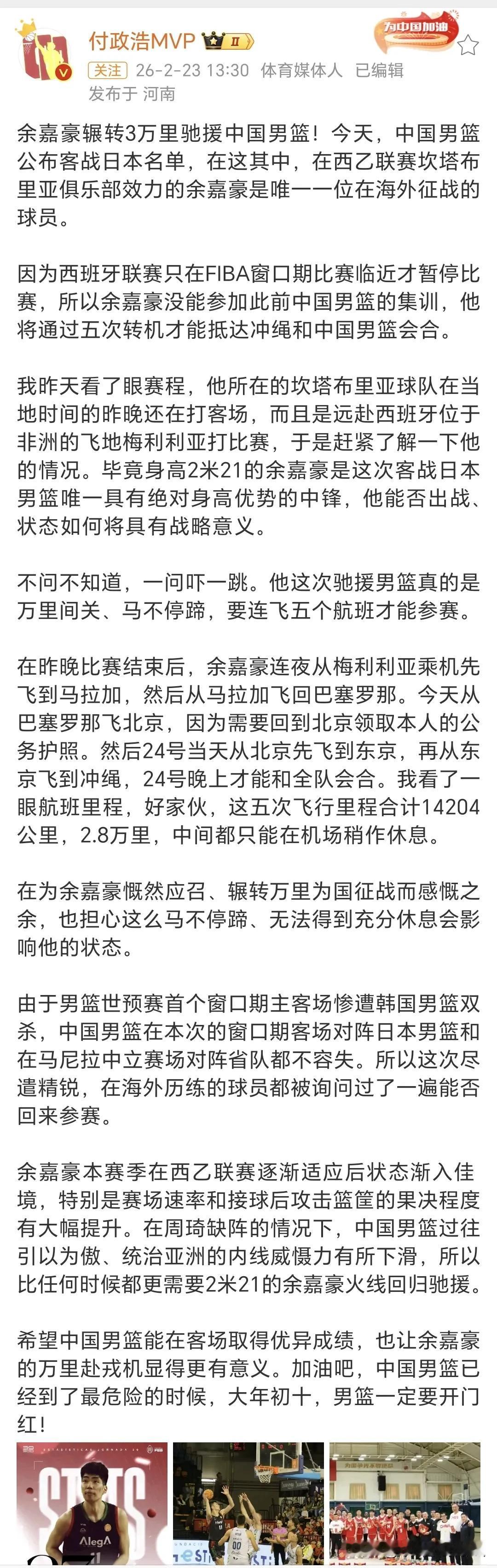 付政浩MVP Ⅱ
为中国加油
关注 26-2-23 13:30 体育媒体人 已编辑
发布于 河南

余嘉豪辗转3万里驰援中国男篮！今天，中国男篮公布客战日本名单，在这其中，在西乙联赛坎塔布里亚俱乐部效力的余嘉豪是唯一一位在海外征战的球员。

因为西班牙联赛只在FIBA窗口期比赛临近才暂停比赛，所以余嘉豪没能参加此前中国男篮的集训，他将通过五次转机才能抵达冲绳和中国男篮会合。

我昨天看了眼赛程，他所在的坎塔布里亚球队在当地时间的昨晚还在打客场，而且是远赴西班牙位于非洲的飞地梅利利亚打比赛，于是赶紧了解一下他的情况。毕竟身高2米21的余嘉豪是这次客战日本男篮唯一具有绝对身高优势的中锋，他能否出战、状态如何将具有战略意义。

不问不知道，一问吓一跳。他这次驰援男篮真的是万里间关、马不停蹄，要连飞五个航班才能参赛。

在昨晚比赛结束后，余嘉豪连夜从梅利利亚乘机先飞到马拉加，然后从马拉加飞回巴塞罗那。今天从巴塞罗那飞北京，因为需要回到北京领取本人的公务护照。然后24号当天从北京先飞到东京，再从东京飞到冲绳，24号晚上才能和全队会合。我看了一眼航班里程，好家伙，这五次飞行里程合计14204公里，2.8万里，中间都只能在机场稍作休息。

在为余嘉豪慨然应召、辗转万里为国征战而感慨之余，也担心这么马不停蹄、无法得到充分休息会影响他的状态。

由于男篮世预赛首个窗口期主客场惨遭韩国男篮双杀，中国男篮在本次的窗口期客场对阵日本男篮和在马尼拉中立赛场对阵省队都不容失。所以这次尽遣精锐，在海外历练的球员都被询问过了一遍能否回来参赛。

余嘉豪本赛季在西乙联赛逐渐适应后状态渐入佳境，特别是赛场速率和接球后攻击篮筐的果决程度有大幅提升。在周琦缺阵的情况下，中国男篮过往引以为傲、统治亚洲的内线威慑力有所下滑，所以比任何时候都更需要2米21的余嘉豪火线回归驰援。

希望中国男篮能在客场取得优异成绩，也让余嘉豪的万里赴戎机显得更有意义。加油吧，中国男篮已经到了最危险的时候，大年初十，男篮一定要开门红！

STATS
AlegA